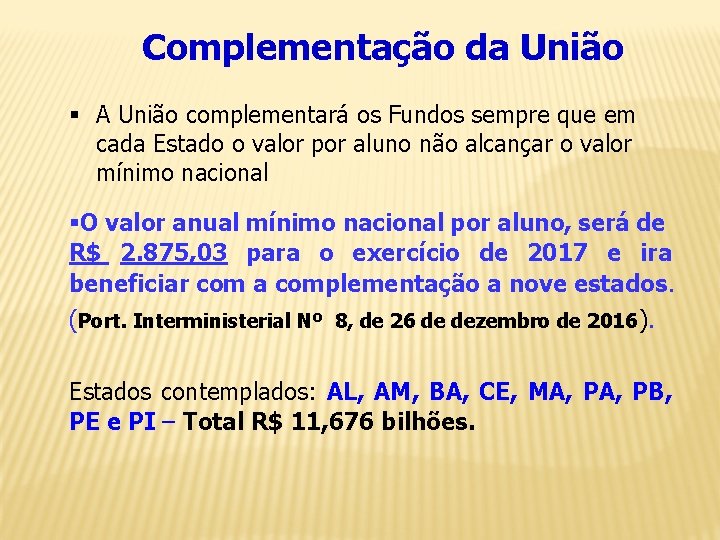 Complementação da União

▪ A União complementará os Fundos sempre que em cada Estado o valor por aluno não alcançar o valor mínimo nacional

▪O valor anual mínimo nacional por aluno, será de R$ 2.875,03 para o exercício de 2017 e ira beneficiar com a complementação a nove estados. (Port. Interministerial Nº 8, de 26 de dezembro de 2016).

Estados contemplados: AL, AM, BA, CE, MA, PA, PB, PE e PI – Total R$ 11,676 bilhões.